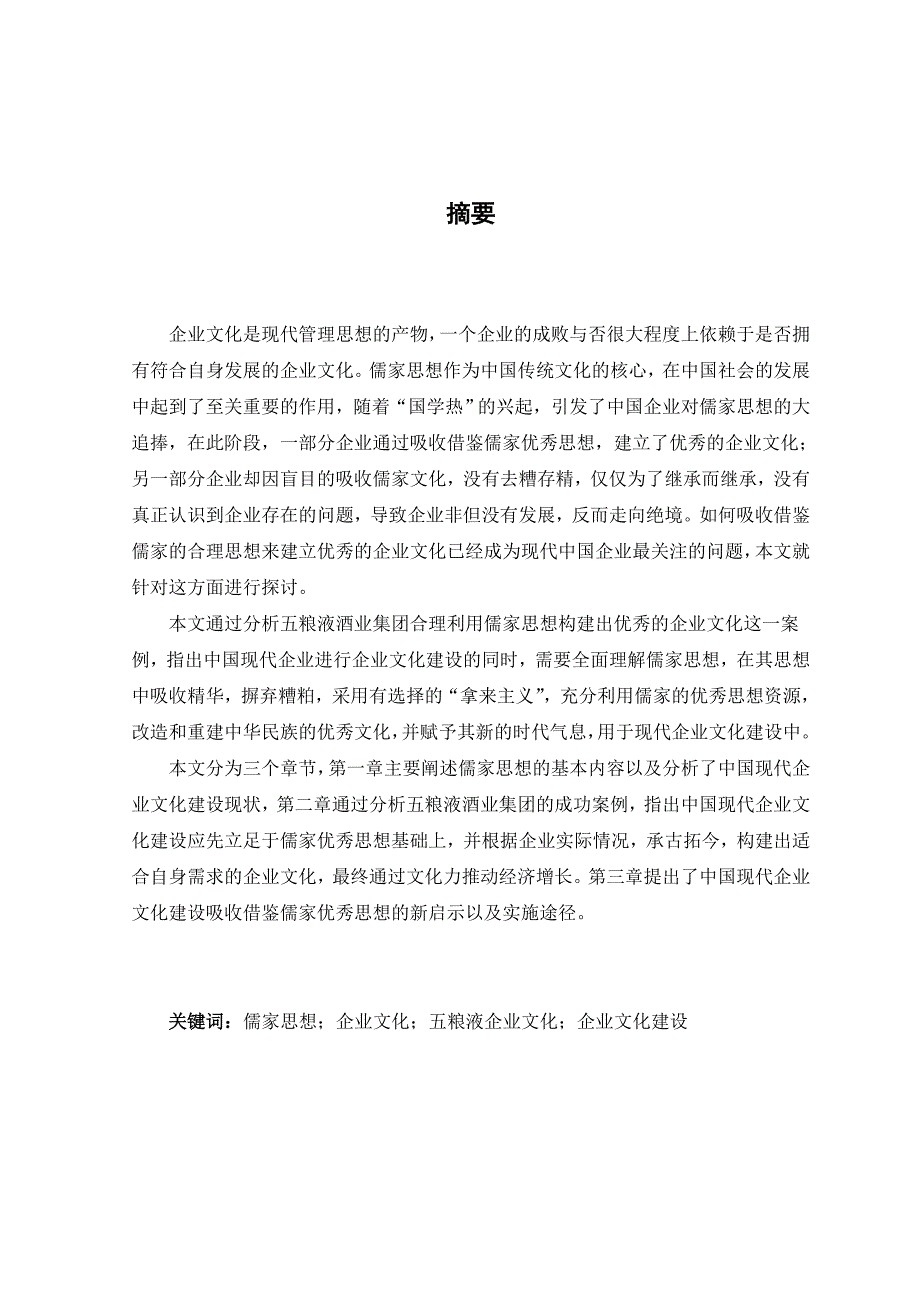 摘要

企业文化是现代管理思想的产物，一个企业的成败与否很大程度上依赖于是否拥有符合自身发展的企业文化。儒家思想作为中国传统文化的核心，在中国社会的发展中起到了至关重要的作用，随着“国学热”的兴起，引发了中国企业对儒家思想的大追捧，在此阶段，一部分企业通过吸收借鉴儒家优秀思想，建立了优秀的企业文化；另一部分企业却因盲目的吸收儒家文化，没有去糟存精，仅仅为了继承而继承，没有真正认识到企业存在的问题，导致企业非但没有发展，反而走向绝境。如何吸收借鉴儒家的合理思想来建立优秀的企业文化已经成为现代中国企业最关注的问题，本文就针对这方面进行探讨。

本文通过分析五粮液酒业集团合理利用儒家思想构建出优秀的企业文化这一案例，指出中国现代企业进行企业文化建设的同时，需要全面理解儒家思想，在其思想中吸收精华，摒弃糟粕，采用有选择的“拿来主义”，充分利用儒家的优秀思想资源，改造和重建中华民族的优秀文化，并赋予其新的时代气息，用于现代企业文化建设中。

本文分为三个章节，第一章主要阐述儒家思想的基本内容以及分析了中国现代企业文化建设现状，第二章通过分析五粮液酒业集团的成功案例，指出中国现代企业文化建设应先立足于儒家优秀思想基础上，并根据企业实际情况，承古拓今，构建出适合自身需求的企业文化，最终通过文化力推动经济增长。第三章提出了中国现代企业文化建设吸收借鉴儒家优秀思想的新启示以及实施途径。

关键词：儒家思想；企业文化；五粮液企业文化；企业文化建设